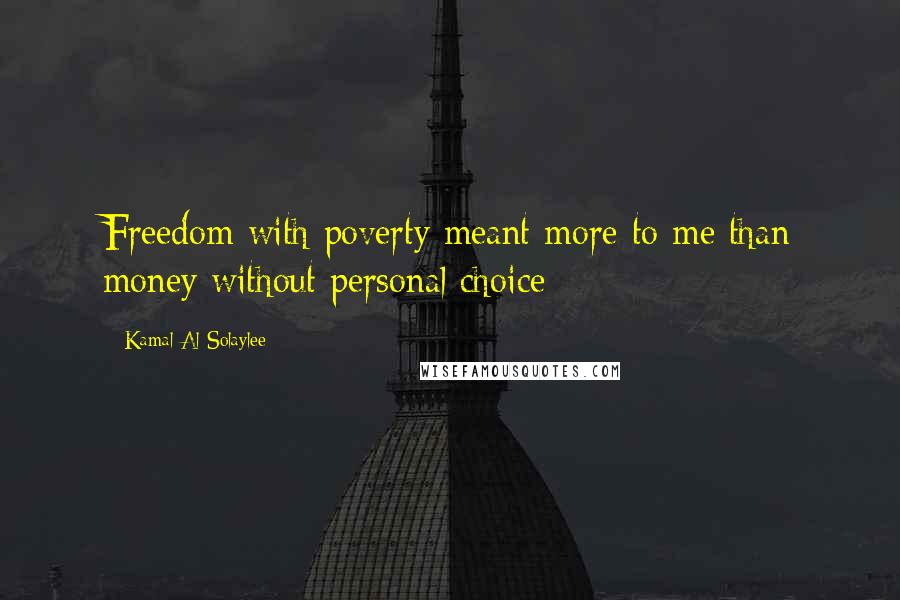 Freedom with poverty meant more to me than money without personal choice

Kamal Al-Solaylee

WISEFAMOUSQUOTES.COM